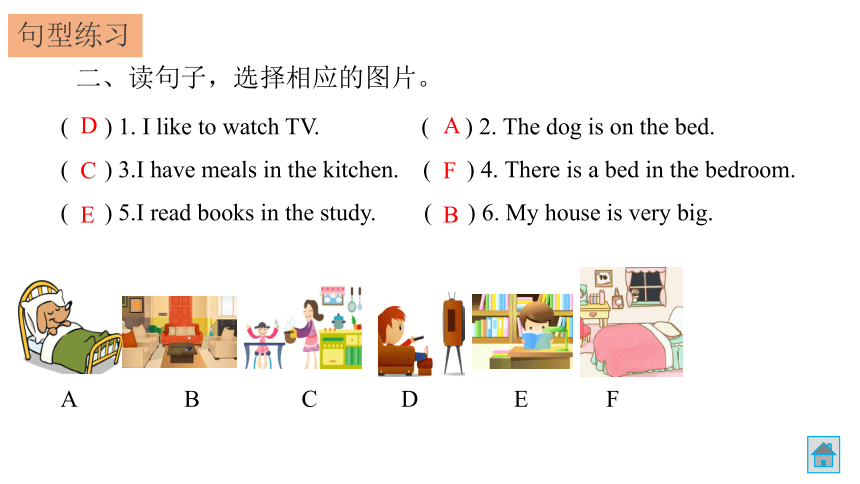 句型练习

二、读句子，选择相应的图片。

( D ) 1. I like to watch TV.
( A ) 2. The dog is on the bed.
( C ) 3.I have meals in the kitchen.
( F ) 4. There is a bed in the bedroom.
( E ) 5.I read books in the study.
( B ) 6. My house is very big.

A B C D E F